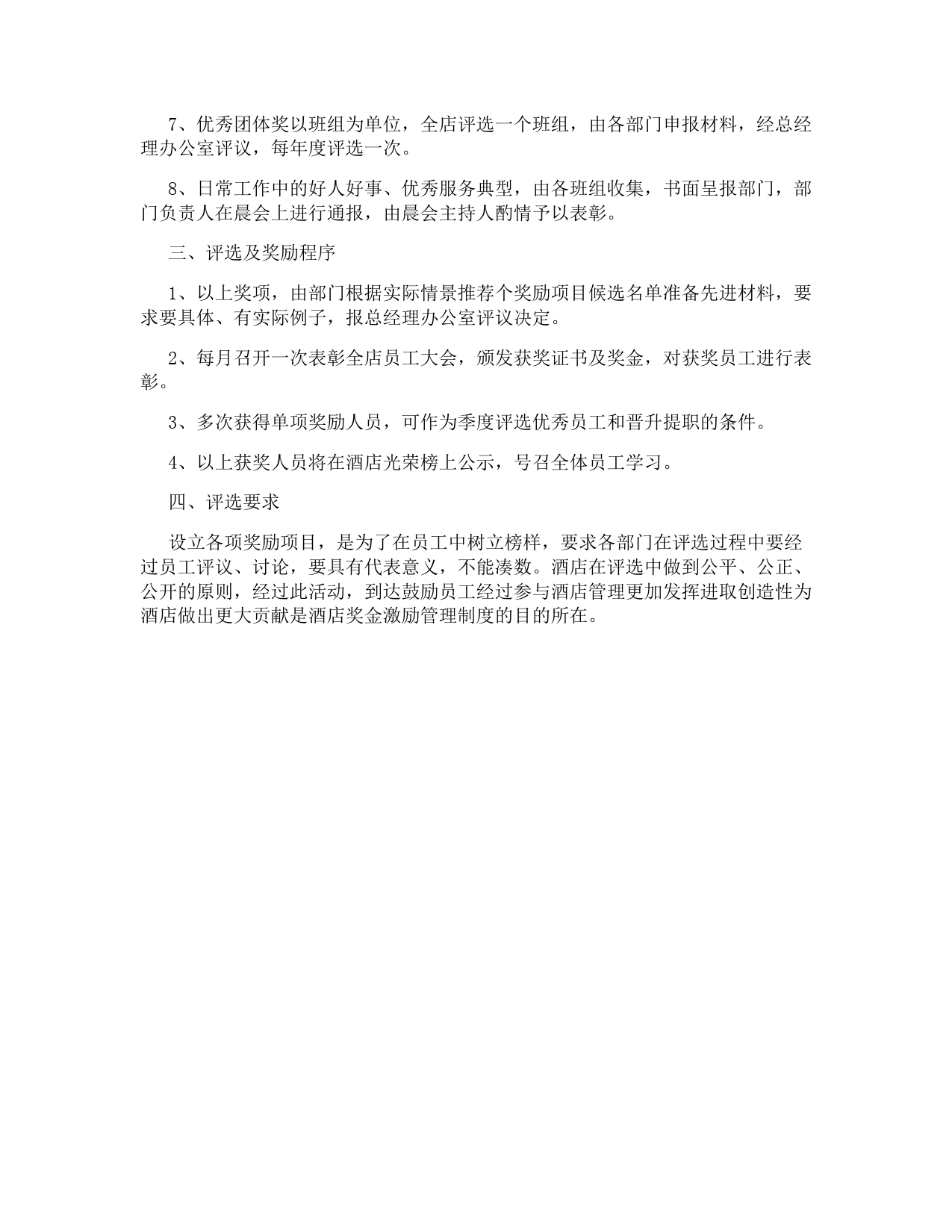 7、优秀团体奖以班组为单位，全店评选一个班组，由各部门申报材料，经总经理办公室评议，每年度评选一次。

8、日常工作中的好人好事、优秀服务典型，由各班组收集，书面呈报部门，部门负责人在晨会上进行通报，由晨会主持人酌情予以表彰。

三、评选及奖励程序

1、以上奖项，由部门根据实际情景推荐个奖励项目候选名单准备先进材料，要求要具体、有实际例子，报总经理办公室评议决定。

2、每月召开一次表彰全店员工大会，颁发获奖证书及奖金，对获奖员工进行表彰。

3、多次获得单项奖励人员，可作为季度评选优秀员工和晋升提职的条件。

4、以上获奖人员将在酒店光荣榜上公示，号召全体员工学习。

四、评选要求

设立各项奖励项目，是为了在员工中树立榜样，要求各部门在评选过程中要经过员工评议、讨论，要具有代表意义，不能凑数。酒店在评选中做到公平、公正、公开的原则，经过此活动，到达鼓励员工经过参与酒店管理更加发挥进取创造性为酒店做出更大贡献是酒店奖金激励管理制度的目的所在。